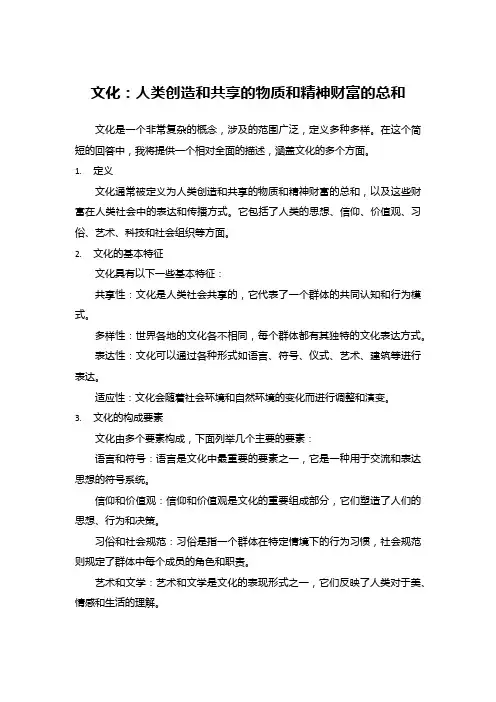 文化：人类创造和共享的物质和精神财富的总和

文化是一个非常复杂的概念，涉及的范围广泛，定义多种多样。在这个简短的回答中，我将提供一个相对全面的描述，涵盖文化的多个方面。

1. 定义

文化通常被定义为人类创造和共享的物质和精神财富的总和，以及这些财富在人类社会中的表达和传播方式。它包括了人类的思想、信仰、价值观、习俗、艺术、科技和社会组织等方面。

2. 文化的基本特征

文化具有以下一些基本特征：

共享性：文化是人类社会共享的，它代表了一个群体的共同认知和行为模式。

多样性：世界各地的文化各不相同，每个群体都有其独特的文化表达方式。

表达性：文化可以通过各种形式如语言、符号、仪式、艺术、建筑等进行表达。

适应性：文化会随着社会环境和自然环境的变化而进行调整和演变。

3. 文化的构成要素

文化由多个要素构成，下面列举几个主要的要素：

语言和符号：语言是文化中最重要的要素之一，它是一种用于交流和表达思想的符号系统。

信仰和价值观：信仰和价值观是文化的重要组成部分，它们塑造了人们的思想、行为和决策。

习俗和社会规范：习俗是指一个群体在特定情境下的行为习惯，社会规范则规定了群体中每个成员的角色和职责。

艺术和文学：艺术和文学是文化的表现形式之一，它们反映了人类对于美、情感和生活的理解。